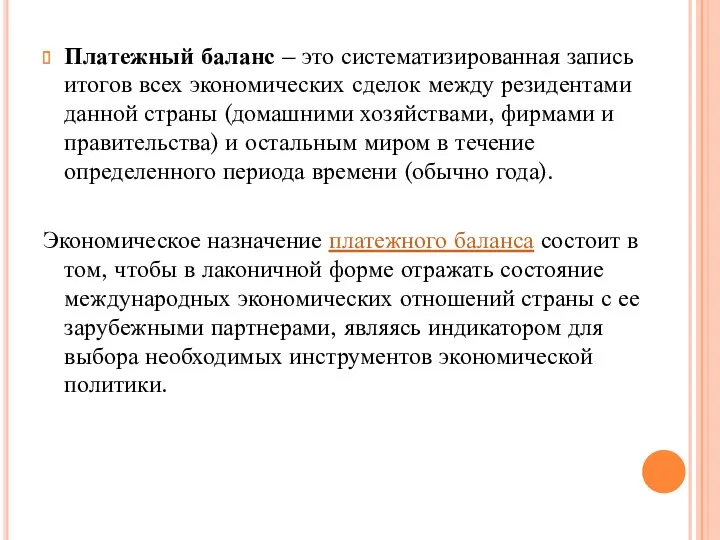 Платежный баланс – это систематизированная запись итогов всех экономических сделок между резидентами данной страны (домашними хозяйствами, фирмами и правительства) и остальным миром в течение определенного периода времени (обычно года).

Экономическое назначение платежного баланса состоит в том, чтобы в лаконичной форме отражать состояние международных экономических отношений страны с ее зарубежными партнерами, являясь индикатором для выбора необходимых инструментов экономической политики.